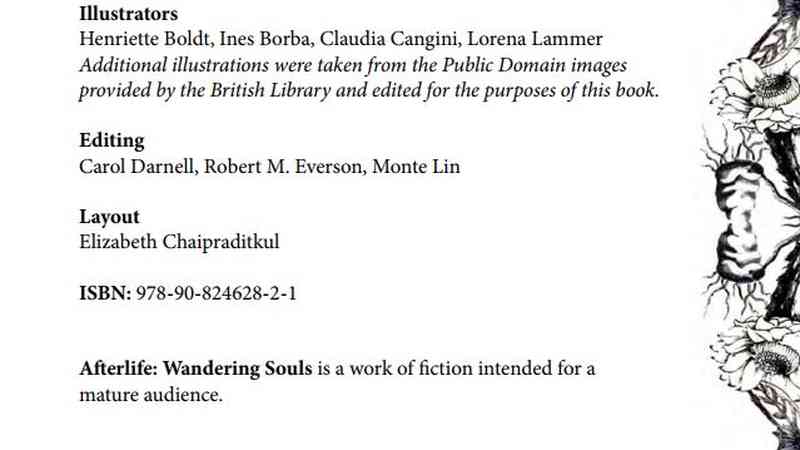 Illustrators
Henriette Boldt, Ines Borba, Claudia Cangini, Lorena Lammer
Additional illustrations were taken from the Public Domain images provided by the British Library and edited for the purposes of this book.

Editing
Carol Darnell, Robert M. Everson, Monte Lin

Layout
Elizabeth Chaipraditkul

ISBN: 978-90-824628-2-1

Afterlife: Wandering Souls is a work of fiction intended for a mature audience.